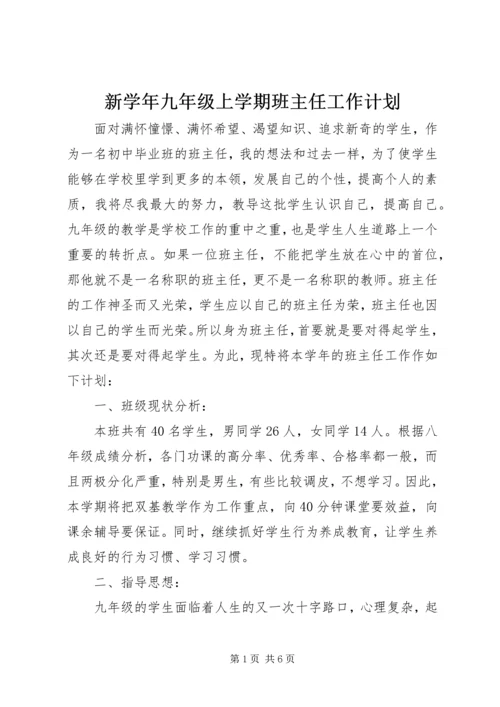 新学年九年级上学期班主任工作计划

面对满怀憧憬、满怀希望、渴望知识、追求新奇的学生，作为一名初中毕业班的班主任，我的想法和过去一样，为了使学生能够在学校里学到更多的本领，发展自己的个性，提高个人的素质，我将尽我最大的努力，教导这批学生认识自己，提高自己。九年级的教学是学校工作的重中之重，也是学生人生道路上一个重要的转折点。如果一位班主任，不能把学生放在心中的首位，那他就不是一名称职的班主任，更不是一名称职的教师。班主任的工作神圣而又光荣，学生应以自己的班主任为荣，班主任也因以自己的学生而光荣。所以身为班主任，首要就是要对得起学生，其次还是要对得起学生。为此，现特将本学年的班主任工作作如下计划：

一、班级现状分析：

本班共有40名学生，男同学26人，女同学14人。根据八年级成绩分析，各门功课的高分率、优秀率、合格率都一般，而且两极分化严重，特别是男生，有些比较调皮，不想学习。因此，本学期将把双基教学作为工作重点，向40分钟课堂要效益，向课余辅导要保证。同时，继续抓好学生行为养成教育，让学生养成良好的行为习惯、学习习惯。

二、指导思想：

九年级的学生面临着人生的又一次十字路口，心理复杂，起

第1页 共6页